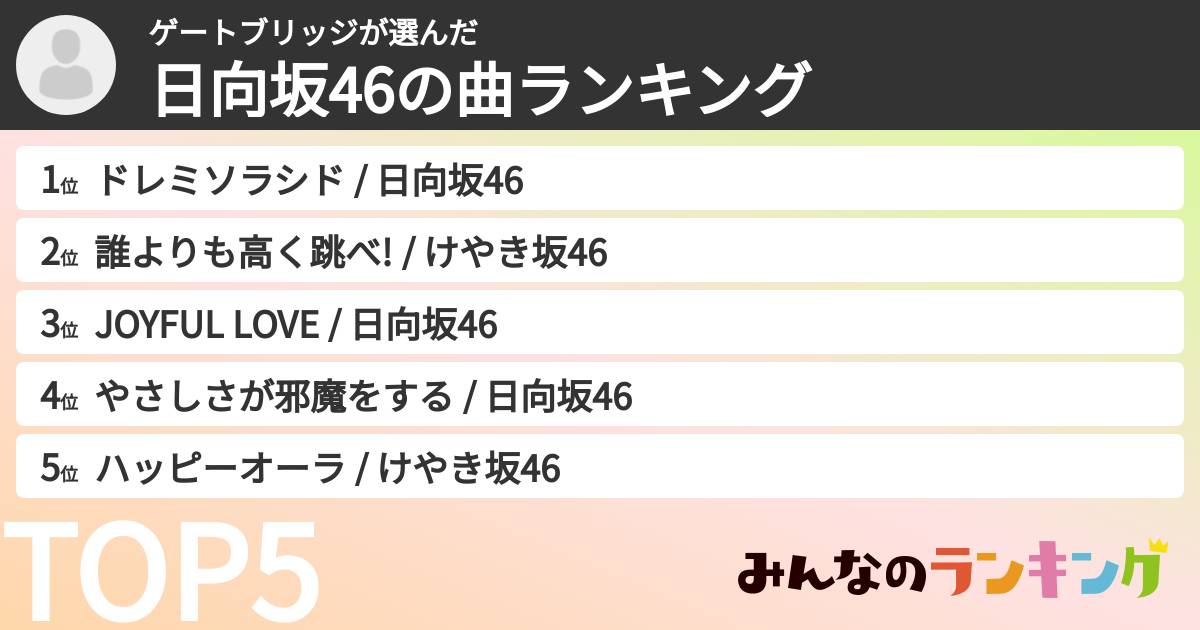 ゲートブリッジが選んだ
日向坂46の曲ランキング

1位 ドレミソラシド / 日向坂46
2位 誰よりも高く跳べ! / けやき坂46
3位 JOYFUL LOVE / 日向坂46
4位 やさしさが邪魔をする / 日向坂46
5位 ハッピーオーラ / けやき坂46

TOP5

みんなのランキング